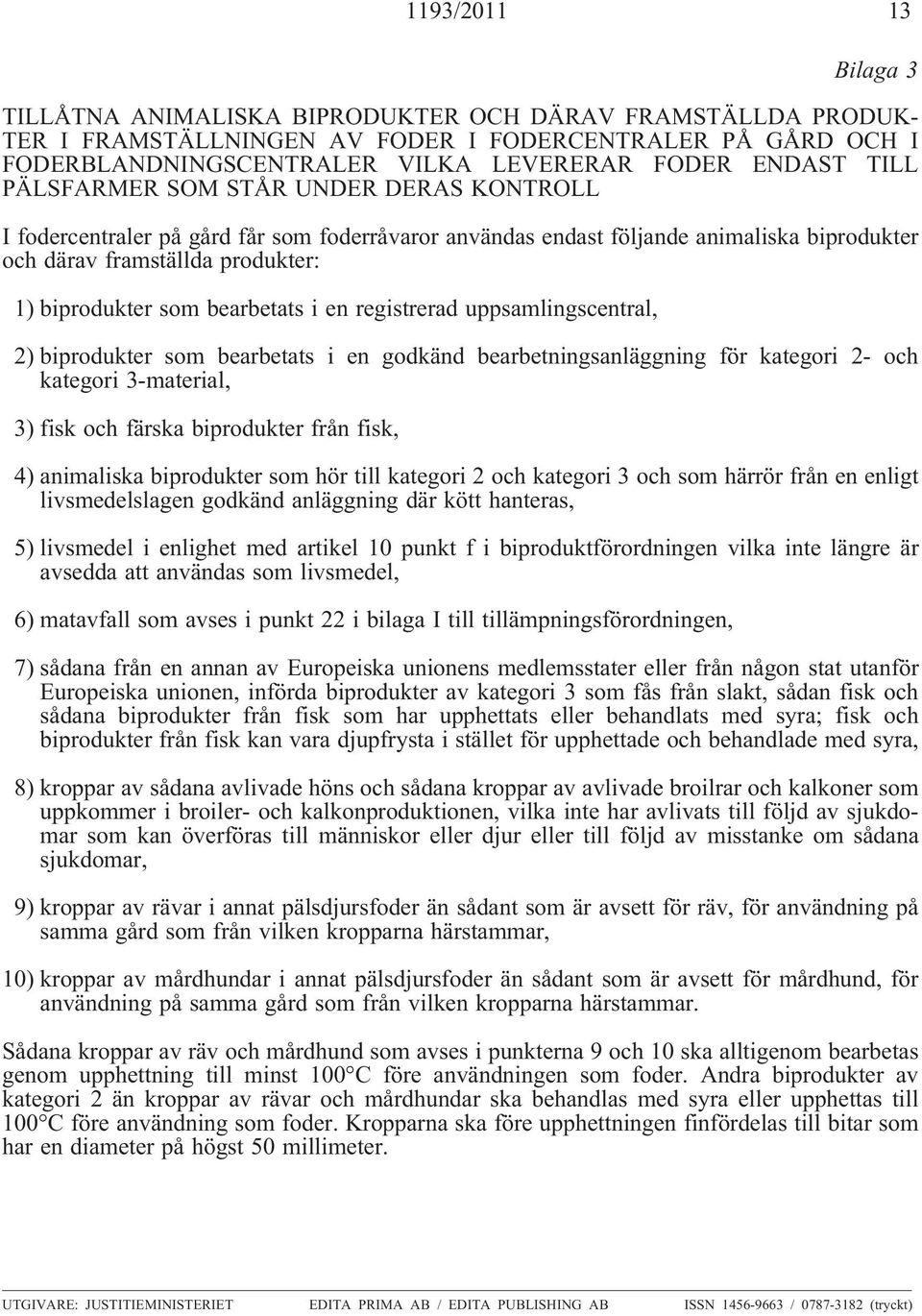 1193/2011

13

Bilaga 3

TILLÅTNA ANIMALISKA BIPRODUKTER OCH DÄRAV FRAMSTÄLLDA PRODUKTER I FRAMSTÄLLNINGEN AV FODER I FODERCENTRALER PÅ GÅRD OCH I FODERBLANDNINGSCENTRALER VILKA LEVERERAR FODER ENDAST TILL PÄLSFARMER SOM STÅR UNDER DERAS KONTROLL

I fodercentraler på gård får som foderråvaror användas endast följande animaliska biprodukter och därav framställda produkter:

1) biprodukter som bearbetats i en registrerad uppsamlingscentral,

2) biprodukter som bearbetats i en godkänd bearbetningsanläggning för kategori 2- och kategori 3-material,

3) fisk och färska biprodukter från fisk,

4) animaliska biprodukter som hör till kategori 2 och kategori 3 och som härrör från en enligt livsmedelslagen godkänd anläggning där kött hanteras,

5) livsmedel i enlighet med artikel 10 punkt f i biproduktförordningen vilka inte längre är avsedda att användas som livsmedel,

6) matavfall som avses i punkt 22 i bilaga I till tillämpningsförordningen,

7) sådana från en annan av Europeiska unionens medlemsstater eller från någon stat utanför Europeiska unionen, införda biprodukter av kategori 3 som fås från slakt, sådan fisk och sådana biprodukter från fisk som har upphettats eller behandlats med syra; fisk och biprodukter från fisk kan vara djupfrysta i stället för upphettade och behandlade med syra,

8) kroppar av sådana avlivade höns och sådana kroppar av avlivade broilrar och kalkoner som uppkommer i broiler- och kalkonproduktionen, vilka inte har avlivats till följd av sjukdomar som kan överföras till människor eller djur eller till följd av misstanke om sådana sjukdomar,

9) kroppar av rävar i annat pälsdjursfoder än sådant som är avsett för räv, för användning på samma gård som från vilken kropparna härstammar,

10) kroppar av mårdhundar i annat pälsdjursfoder än sådant som är avsett för mårdhund, för användning på samma gård som från vilken kropparna härstammar.

Sådana kroppar av räv och mårdhund som avses i punkterna 9 och 10 ska alltigenom bearbetas genom upphettning till minst 100°C före användningen som foder. Andra biprodukter av kategori 2 än kroppar av rävar och mårdhundar ska behandlas med syra eller upphettas till 100°C före användning som foder. Kropparna ska före upphettningen finfördelas till bitar som har en diameter på högst 50 millimeter.

UTGIVARE: JUSTITIEMINISTERIET EDITA PRIMA AB / EDITA PUBLISHING AB ISSN 1456-9663 / 0787-3182 (tryckt)